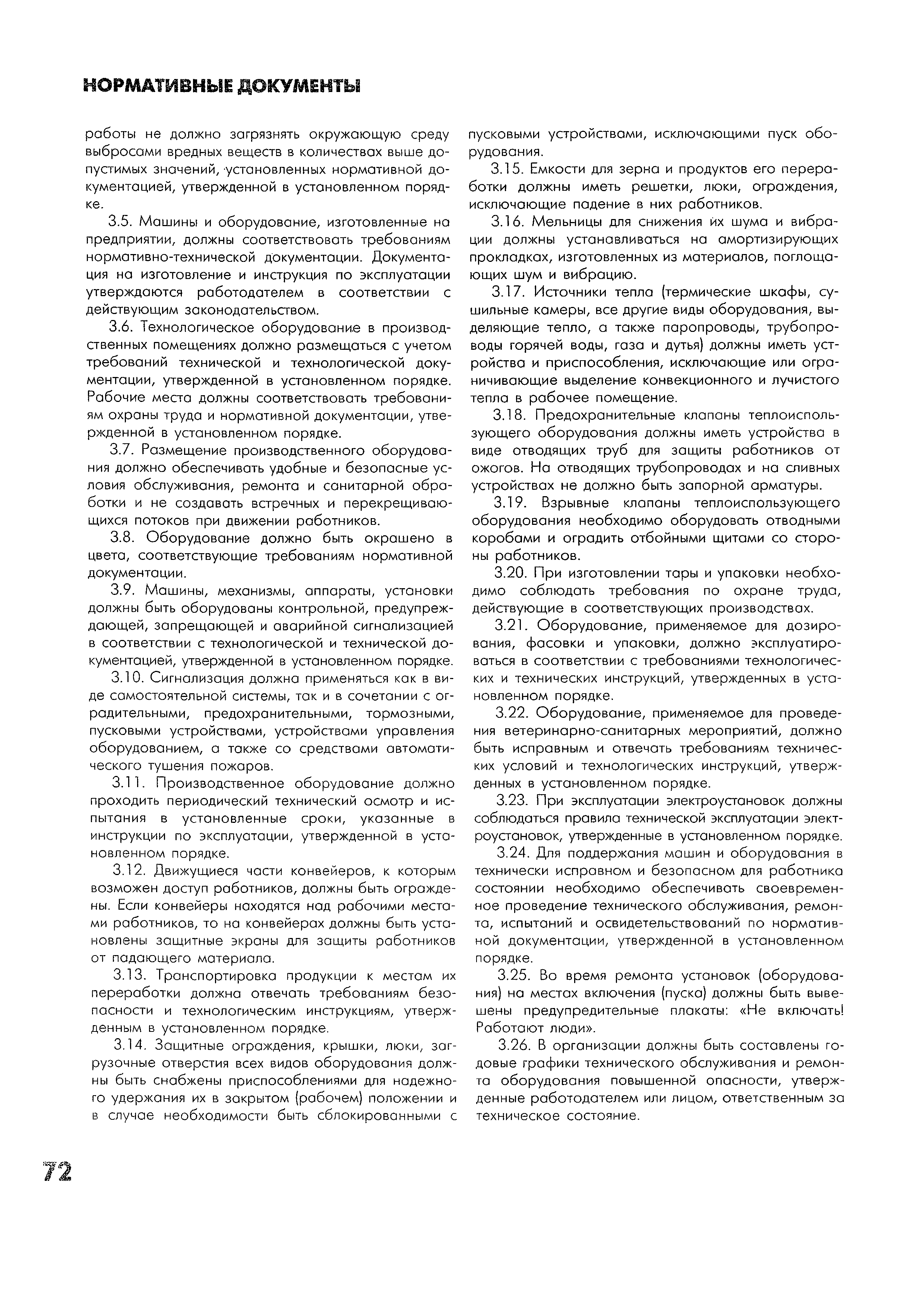 НОРМАТИВНЫЕ ДОКУМЕНТЫ

работы не должно загрязнять окружающую среду выбросами вредных веществ в количествах выше допустимых значений, установленных нормативной документацией, утвержденной в установленном порядке.

3.5. Машины и оборудование, изготовленные на предприятии, должны соответствовать требованиям нормативно-технической документации. Документация на изготовление и инструкция по эксплуатации утверждаются работодателем в соответствии с действующим законодательством.

3.6. Технологическое оборудование в производственных помещениях должно размещаться с учетом требований технической и технологической документации, утвержденной в установленном порядке. Рабочие места должны соответствовать требованиям охраны труда и нормативной документации, утвержденной в установленном порядке.

3.7. Размещение производственного оборудования должно обеспечивать удобные и безопасные условия обслуживания, ремонта и санитарной обработки и не создавать встречных и перекрещивающихся потоков при движении работников.

3.8. Оборудование должно быть окрашено в цвета, соответствующие требованиям нормативной документации.

3.9. Машины, механизмы, аппараты, установки должны быть оборудованы контрольной, предупреждающей, запрещающей и аварийной сигнализацией в соответствии с технологической и технической документацией, утвержденной в установленном порядке.

3.10. Сигнализация должна применяться как в виде самостоятельной системы, так и в сочетании с оградительными, предохранительными, тормозными, пусковыми устройствами, устройствами управления оборудованием, а также со средствами автоматического тушения пожаров.

3.11. Производственное оборудование должно проходить периодический технический осмотр и испытания в установленные сроки, указанные в инструкции по эксплуатации, утвержденной в установленном порядке.

3.12. Движущиеся части конвейеров, к которым возможен доступ работников, должны быть ограждены. Если конвейеры находятся над рабочими местами работников, то на конвейерах должны быть установлены защитные экраны для защиты работников от падающего материала.

3.13. Транспортировка продукции к местам их переработки должна отвечать требованиям безопасности и технологическим инструкциям, утвержденным в установленном порядке.

3.14. Защитные ограждения, крышки, люки, загрузочные отверстия всех видов оборудования должны быть снабжены приспособлениями для надежного удержания их в закрытом (рабочем) положении и в случае необходимости быть сблокированными с пусковыми устройствами, исключающими пуск оборудования.

3.15. Емкости для зерна и продуктов его переработки должны иметь решетки, люки, ограждения, исключающие падение в них работников.

3.16. Мельницы для снижения их шума и вибрации должны устанавливаться на амортизирующих прокладках, изготовленных из материалов, поглощающих шум и вибрацию.

3.17. Источники тепла (термические шкафы, сушильные камеры, все другие виды оборудования, выделяющие тепло, а также паропроводы, трубопроводы горячей воды, газа и дутья) должны иметь устройства и приспособления, исключающие или ограничивающие выделение конвекционного и лучистого тепла в рабочее помещение.

3.18. Предохранительные клапаны теплоиспользующего оборудования должны иметь устройства в виде отводящих труб для защиты работников от ожогов. На отводящих трубопроводах и на сливных устройствах не должно быть запорной арматуры.

3.19. Взрывные клапаны теплоиспользующего оборудования необходимо оборудовать отводными коробами и оградить отбойными щитами со стороны работников.

3.20. При изготовлении тары и упаковки необходимо соблюдать требования по охране труда, действующие в соответствующих производствах.

3.21. Оборудование, применяемое для дозирования, фасовки и упаковки, должно эксплуатироваться в соответствии с требованиями технологических и технических инструкций, утвержденных в установленном порядке.

3.22. Оборудование, применяемое для проведения ветеринарно-санитарных мероприятий, должно быть исправным и отвечать требованиям технических условий и технологических инструкций, утвержденных в установленном порядке.

3.23. При эксплуатации электроустановок должны соблюдаться правила технической эксплуатации электроустановок, утвержденные в установленном порядке.

3.24. Для поддержания машин и оборудования в технически исправном и безопасном для работника состоянии необходимо обеспечивать своевременное проведение технического обслуживания, ремонта, испытаний и освидетельствований по нормативной документации, утвержденной в установленном порядке.

3.25. Во время ремонта установок (оборудования) на местах включения (пуска) должны быть вывешены предупредительные плакаты: «Не включать! Работают люди».

3.26. В организации должны быть составлены годовые графики технического обслуживания и ремонта оборудования повышенной опасности, утвержденные работодателем или лицом, ответственным за техническое состояние.

72